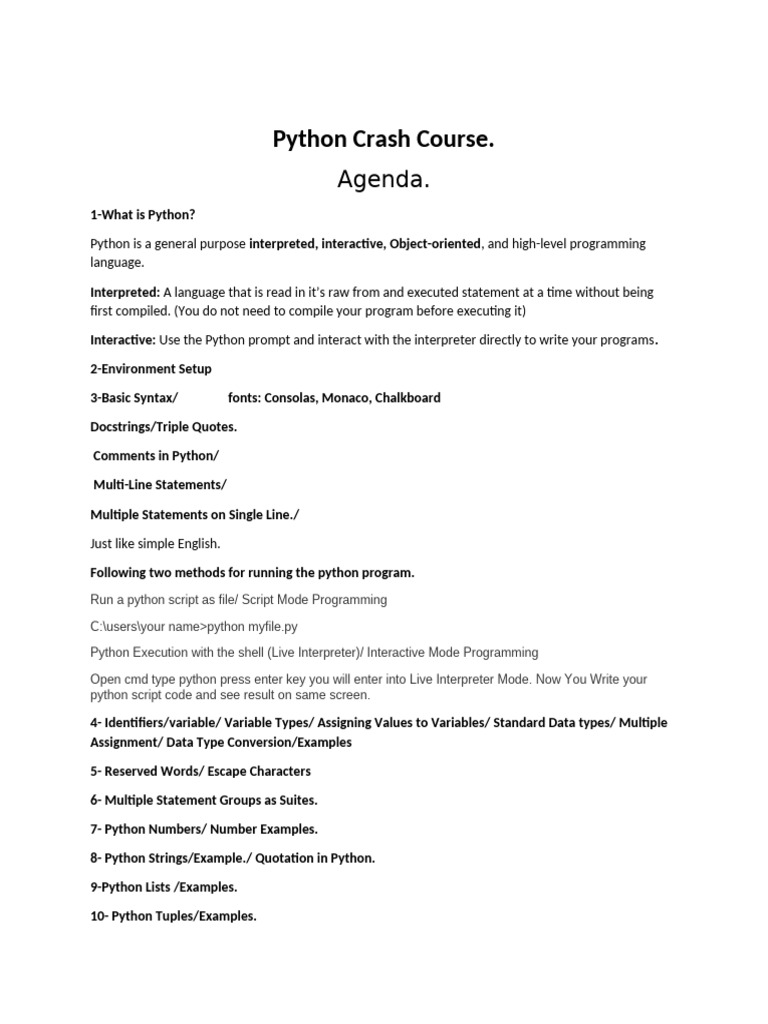 Python Crash Course.

Agenda.

1-What is Python?

Python is a general purpose interpreted, interactive, Object-oriented, and high-level programming language.

Interpreted: A language that is read in it's raw from and executed statement at a time without being first compiled. (You do not need to compile your program before executing it)

Interactive: Use the Python prompt and interact with the interpreter directly to write your programs.

2-Environment Setup

3-Basic Syntax/ fonts: Consolas, Monaco, Chalkboard

Docstrings/Triple Quotes.

Comments in Python/

Multi-Line Statements/

Multiple Statements on Single Line./

Just like simple English.

Following two methods for running the python program.

Run a python script as file/ Script Mode Programming

C:\users\your name>python myfile.py

Python Execution with the shell (Live Interpreter)/ Interactive Mode Programming

Open cmd type python press enter key you will enter into Live Interpreter Mode. Now You Write your python script code and see result on same screen.

4- Identifiers/variable/ Variable Types/ Assigning Values to Variables/ Standard Data types/ Multiple Assignment/ Data Type Conversion/Examples

5- Reserved Words/ Escape Characters

6- Multiple Statement Groups as Suites.

7- Python Numbers/ Number Examples.

8- Python Strings/Example./ Quotation in Python.

9-Python Lists /Examples.

10- Python Tuples/Examples.